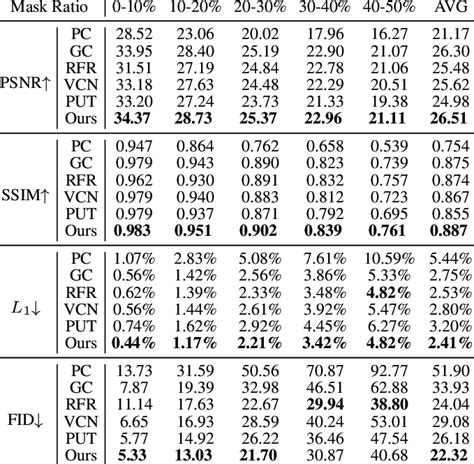 | Mask Ratio | | 0-10% | 10-20% | 20-30% | 30-40% | 40-50% | AVG |
|---|---|---|---|---|---|---|---|
| PSNR↑ | PC | 28.52 | 23.06 | 20.02 | 17.96 | 16.27 | 21.17 |
| | GC | 33.95 | 28.40 | 25.19 | 22.90 | 21.07 | 26.30 |
| | RFR | 31.51 | 27.19 | 24.84 | 22.78 | 21.06 | 25.48 |
| | VCN | 33.18 | 27.63 | 24.48 | 22.29 | 20.51 | 25.62 |
| | PUT | 33.20 | 27.24 | 23.73 | 21.33 | 19.38 | 24.98 |
| | Ours | **34.37** | **28.73** | **25.37** | **22.96** | **21.11** | **26.51** |
| SSIM↑ | PC | 0.947 | 0.864 | 0.762 | 0.658 | 0.539 | 0.754 |
| | GC | 0.979 | 0.943 | 0.890 | 0.823 | 0.739 | 0.875 |
| | RFR | 0.962 | 0.930 | 0.891 | 0.832 | 0.757 | 0.874 |
| | VCN | 0.979 | 0.940 | 0.883 | 0.812 | 0.723 | 0.867 |
| | PUT | 0.979 | 0.937 | 0.871 | 0.792 | 0.695 | 0.855 |
| | Ours | **0.983** | **0.951** | **0.902** | **0.839** | **0.761** | **0.887** |
| $L_1$↓ | PC | 1.07% | 2.83% | 5.08% | 7.61% | 10.59% | 5.44% |
| | GC | 0.56% | 1.42% | 2.56% | 3.86% | 5.33% | 2.75% |
| | RFR | 0.62% | 1.39% | 2.33% | 3.48% | **4.82%** | 2.53% |
| | VCN | 0.56% | 1.44% | 2.61% | 3.92% | 5.47% | 2.80% |
| | PUT | 0.74% | 1.62% | 2.92% | 4.45% | 6.27% | 3.20% |
| | Ours | **0.44%** | **1.17%** | **2.21%** | **3.42%** | **4.82%** | **2.41%** |
| FID↓ | PC | 13.73 | 31.59 | 50.56 | 70.87 | 92.77 | 51.90 |
| | GC | 7.87 | 19.39 | 32.98 | 46.51 | 62.88 | 33.93 |
| | RFR | 11.14 | 17.63 | 22.67 | **29.94** | **38.80** | 24.04 |
| | VCN | 6.65 | 16.93 | 28.59 | 40.24 | 53.01 | 29.08 |
| | PUT | 5.77 | 14.92 | 26.22 | 36.46 | 47.54 | 26.18 |
| | Ours | **5.33** | **13.03** | **21.70** | 30.87 | 40.68 | **22.32** |